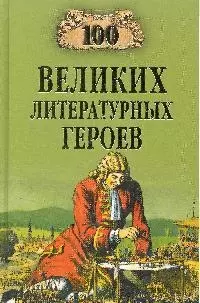 100

ВЕЛИКИХ
ЛИТЕРАТУРНЫХ
ГЕРОЕВ